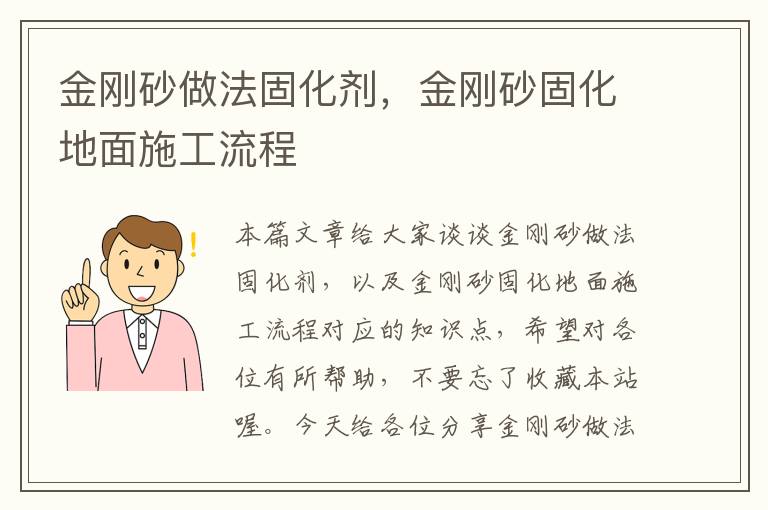 金刚砂做法固化剂，金刚砂固化地面施工流程

本篇文章给大家谈谈金刚砂做法固化剂，以及金刚砂固化地面施工流程对应的知识点，希望对各位有所帮助，不要忘了收藏本站喔。今天给各位分享金刚砂做法